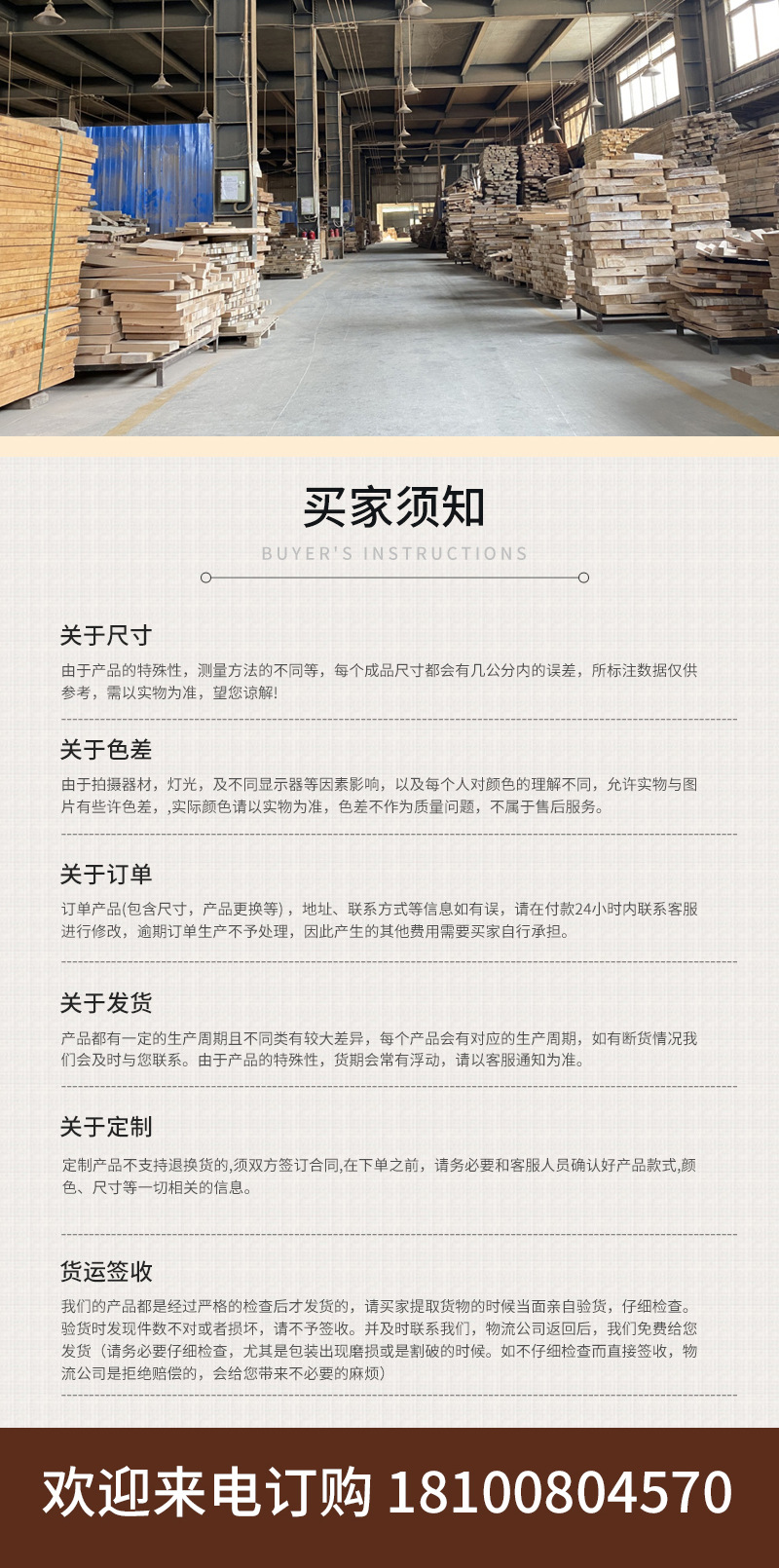 买家须知

BUYER'S INSTRUCTIONS

关于尺寸

由于产品的特殊性，测量方法的不同等，每个成品尺寸都会有几公分内的误差，所标注数据仅供参考，需以实物为准，望您谅解!

关于色差

由于拍摄器材，灯光，及不同显示器等因素影响，以及每个人对颜色的理解不同，允许实物与图片有些许色差，,实际颜色请以实物为准，色差不作为质量问题，不属于售后服务。

关于订单

订单产品(包含尺寸，产品更换等)，地址、联系方式等信息如有误，请在付款24小时内联系客服进行修改，逾期订单生产不予处理，因此产生的其他费用需要买家自行承担。

关于发货

产品都有一定的生产周期且不同类有较大差异，每个产品会有对应的生产周期，如有断货情况我们会及时与您联系。由于产品的特殊性，货期会常有浮动，请以客服通知为准。

关于定制

定制产品不支持退换货的,须双方签订合同,在下单之前，请务必要和客服人员确认好产品款式,颜色、尺寸等一切相关的信息。

货运签收

我们的产品都是经过严格的检查后才发货的，请买家提取货物的时候当面亲自验货，仔细检查。验货时发现件数不对或者损坏，请不予签收。并及时联系我们，物流公司返回后，我们免费给您发货（请务必要仔细检查，尤其是包装出现磨损或是割破的时候。如不仔细检查而直接签收，物流公司是拒绝赔偿的，会给您带来不必要的麻烦）

欢迎来电订购 18100804570